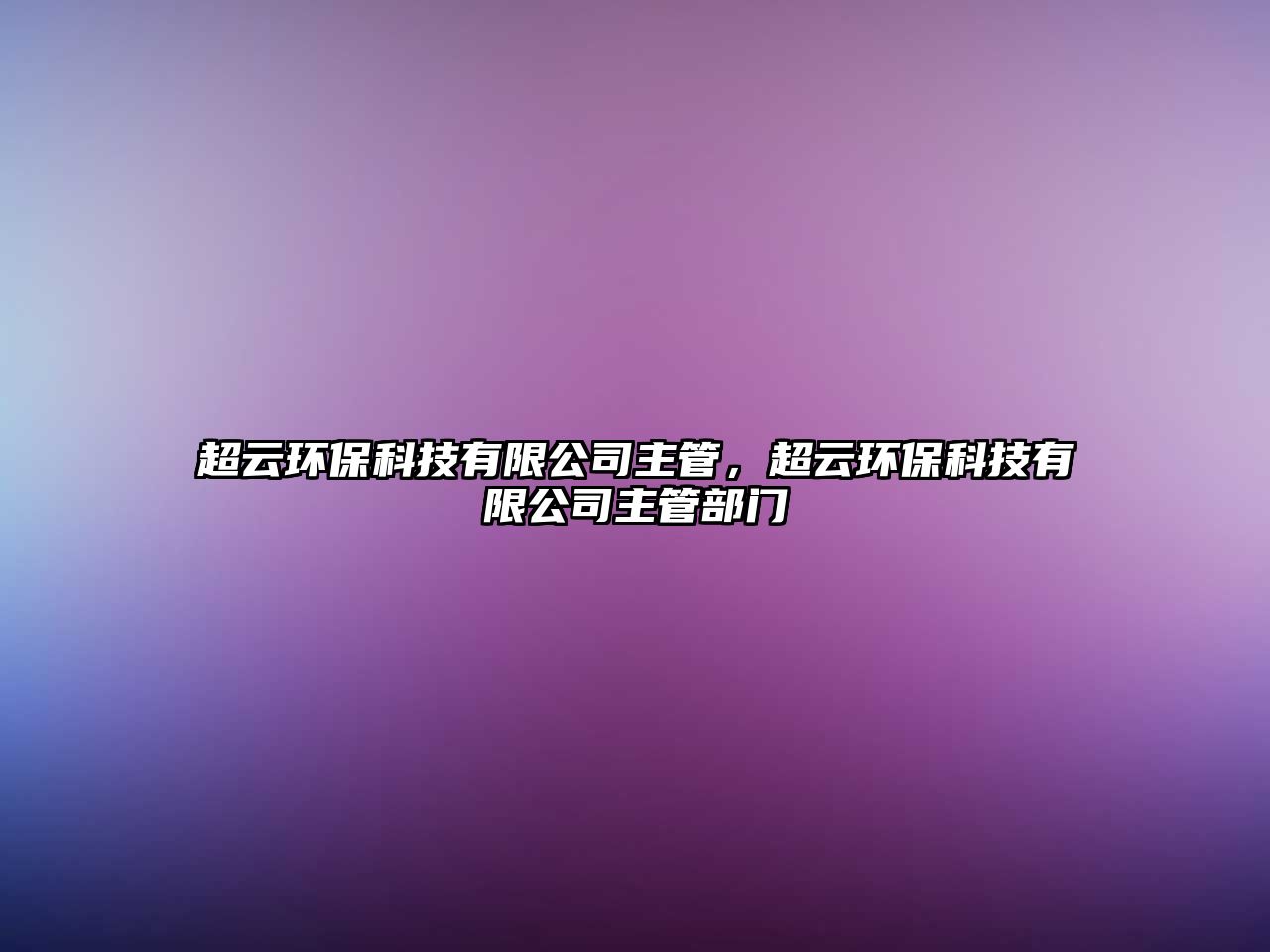 超云环保科技有限公司主管，超云环保科技有限公司主管部门